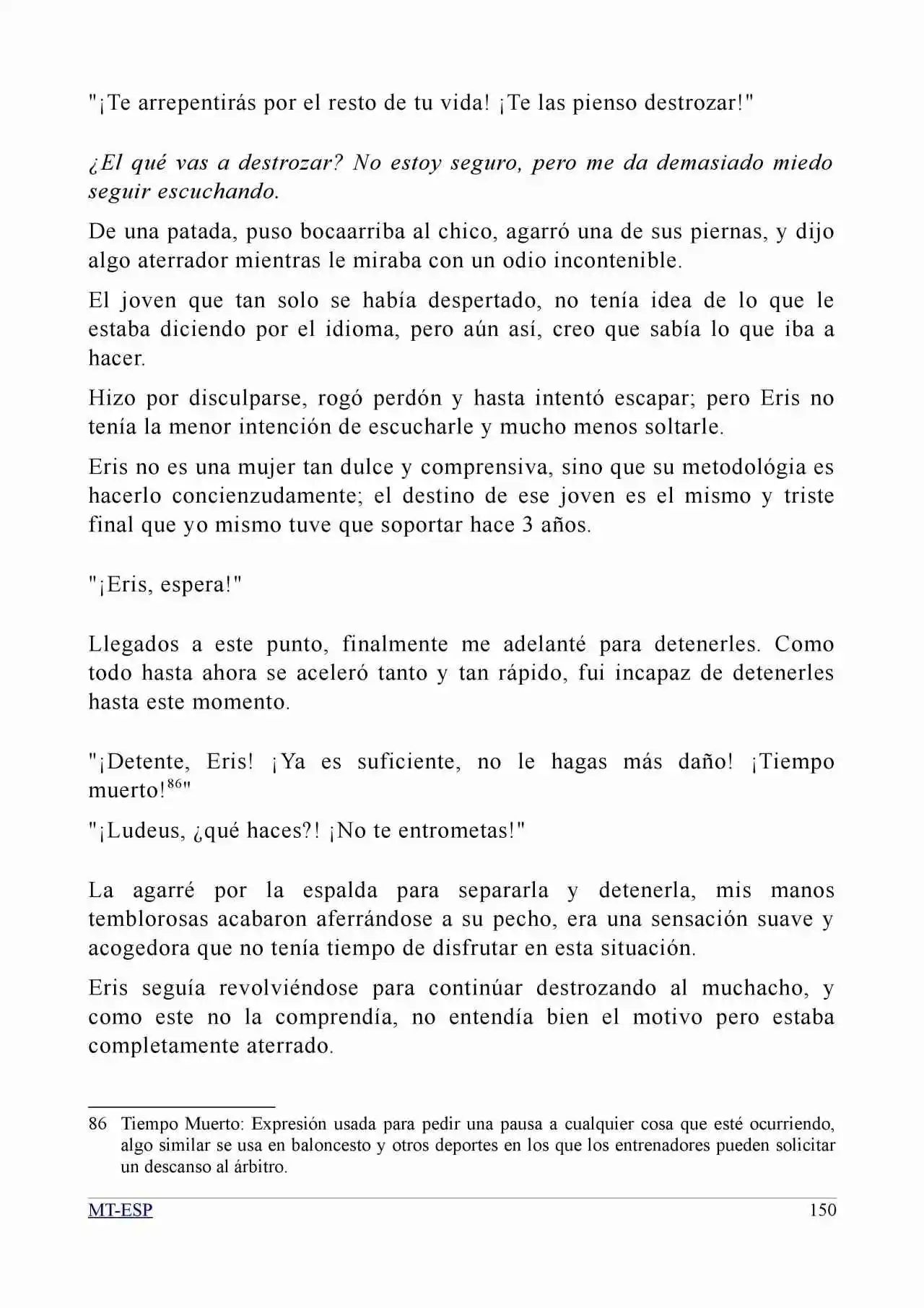 "¡Te arrepentirás por el resto de tu vida! ¡Te las pienso destrozar!"

¿El qué vas a destrozar? No estoy seguro, pero me da demasiado miedo seguir escuchando.

De una patada, puso bocaarriba al chico, agarró una de sus piernas, y dijo algo aterrador mientras le miraba con un odio incontenible.

El joven que tan solo se había despertado, no tenía idea de lo que le estaba diciendo por el idioma, pero aún así, creo que sabía lo que iba a hacer.

Hizo por disculparse, rogó perdón y hasta intentó escapar; pero Eris no tenía la menor intención de escucharle y mucho menos soltarle.

Eris no es una mujer tan dulce y comprensiva, sino que su metodológia es hacerlo concienzudamente; el destino de ese joven es el mismo y triste final que yo mismo tuve que soportar hace 3 años.

"¡Eris, espera!"

Llegados a este punto, finalmente me adelanté para detenerles. Como todo hasta ahora se aceleró tanto y tan rápido, fui incapaz de detenerles hasta este momento.

"¡Detente, Eris! ¡Ya es suficiente, no le hagas más daño! ¡Tiempo muerto!$^{86}$"

"¡Ludeus, ¿qué haces?! ¡No te entrometas!"

La agarré por la espalda para separarla y detenerla, mis manos temblorosas acabaron aferrándose a su pecho, era una sensación suave y acogedora que no tenía tiempo de disfrutar en esta situación.

Eris seguía revolviéndose para continúar destrozando al muchacho, y como este no la comprendía, no entendía bien el motivo pero estaba completamente aterrado.

86 Tiempo Muerto: Expresión usada para pedir una pausa a cualquier cosa que esté ocurriendo, algo similar se usa en baloncesto y otros deportes en los que los entrenadores pueden solicitar un descanso al árbitro.

MT-ESP 150